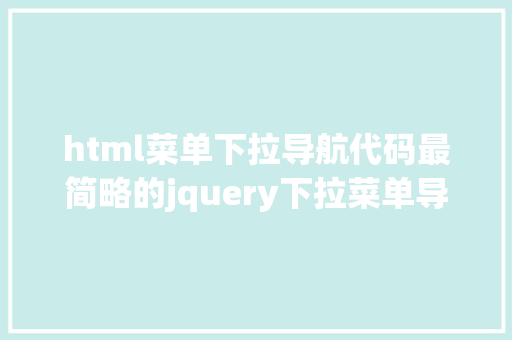 html菜单下拉导航代码最简略的jquery下拉菜单导